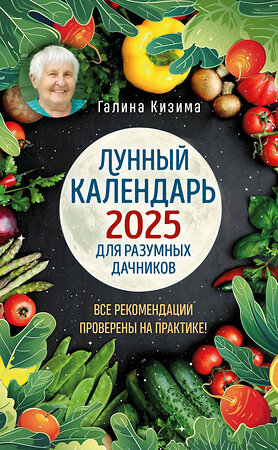 Галина Кизима

ЛУННЫЙ КАЛЕНДАРЬ 2025 ДЛЯ РАЗУМНЫХ ДАЧНИКОВ

ВСЕ РЕКОМЕНДАЦИИ ПРОВЕРЕНЫ НА ПРАКТИКЕ!